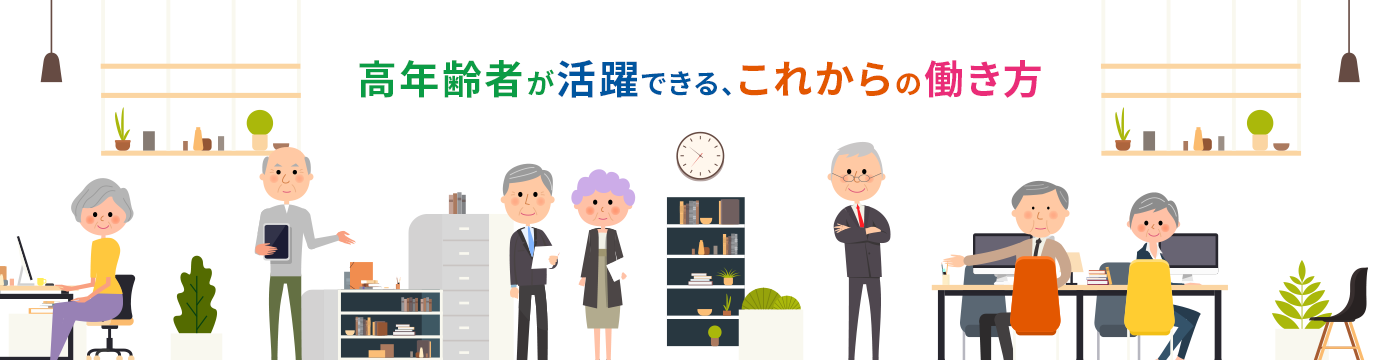 高年齢者が活躍できる、これからの働き方